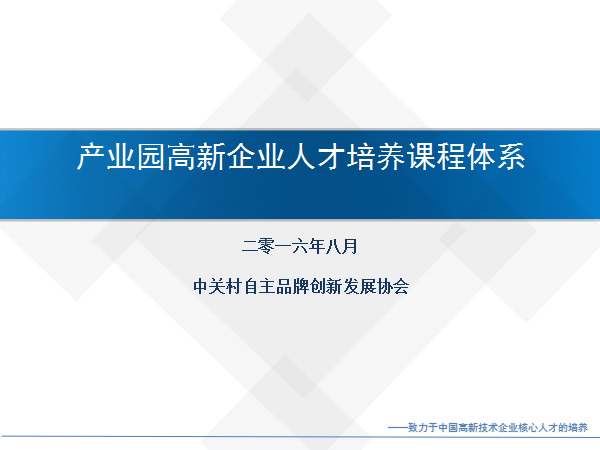 产业园高新企业人才培养课程体系

二零一六年八月

中关村自主品牌创新发展协会

——致力于中国高新技术企业核心人才的培养